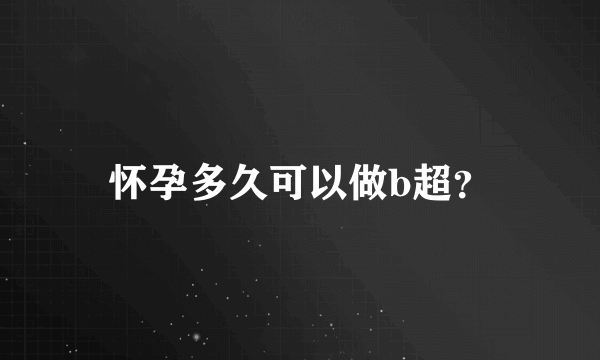 怀孕多久可以做b超?